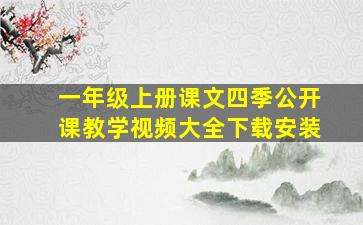 一年级上册课文四季公开课教学视频大全下载安装